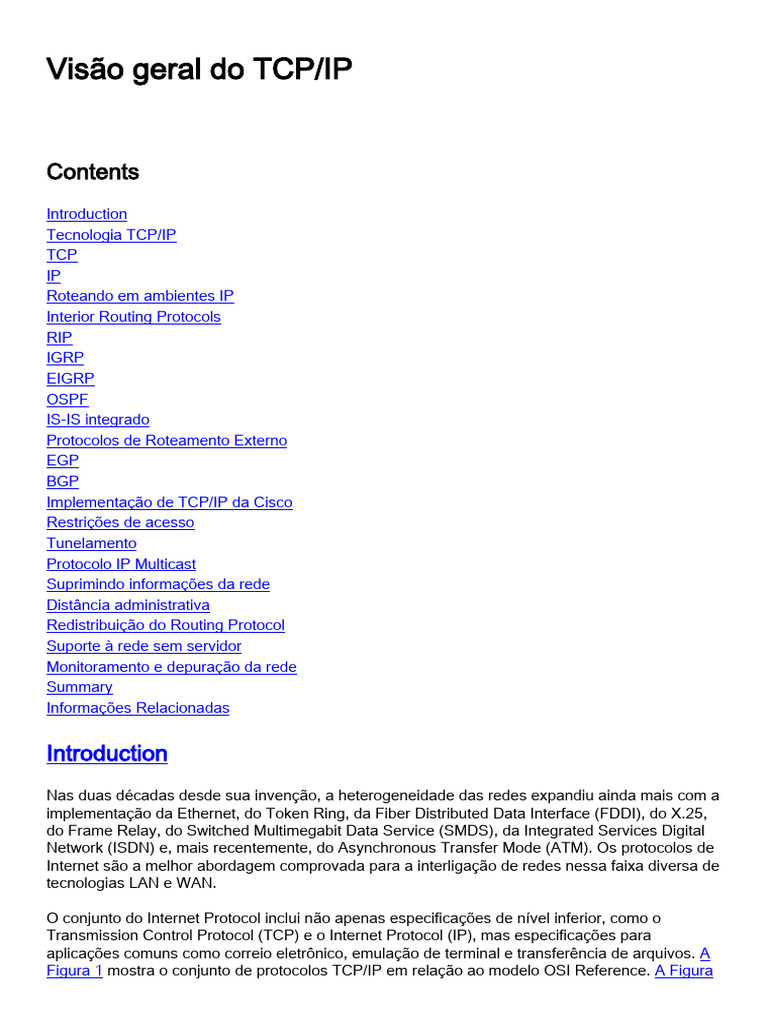 Visão geral do TCP/IP

Contents

Introduction
Tecnologia TCP/IP
TCP
IP
Roteando em ambientes IP
Interior Routing Protocols
RIP
IGRP
EIGRP
OSPF
IS-IS integrado
Protocolos de Roteamento Externo
EGP
BGP
Implementação de TCP/IP da Cisco
Restrições de acesso
Tunelamento
Protocolo IP Multicast
Suprimindo informações da rede
Distância administrativa
Redistribuição do Routing Protocol
Suporte à rede sem servidor
Monitoramento e depuração da rede
Summary
Informações Relacionadas

Introduction

Nas duas décadas desde sua invenção, a heterogeneidade das redes expandiu ainda mais com a implementação da Ethernet, do Token Ring, da Fiber Distributed Data Interface (FDDI), do X.25, do Frame Relay, do Switched Multimegabit Data Service (SMDS), da Integrated Services Digital Network (ISDN) e, mais recentemente, do Asynchronous Transfer Mode (ATM). Os protocolos de Internet são a melhor abordagem comprovada para a interligação de redes nessa faixa diversa de tecnologias LAN e WAN.

O conjunto do Internet Protocol inclui não apenas especificações de nível inferior, como o Transmission Control Protocol (TCP) e o Internet Protocol (IP), mas especificações para aplicações comuns como correio eletrônico, emulação de terminal e transferência de arquivos. A Figura 1 mostra o conjunto de protocolos TCP/IP em relação ao modelo OSI Reference. A Figura